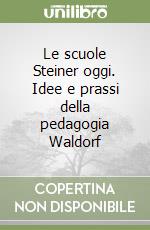 unilibro

Le scuole Steiner oggi. Idee e prassi della pedagogia Waldorf

COPERTINA NON DISPONIBILE